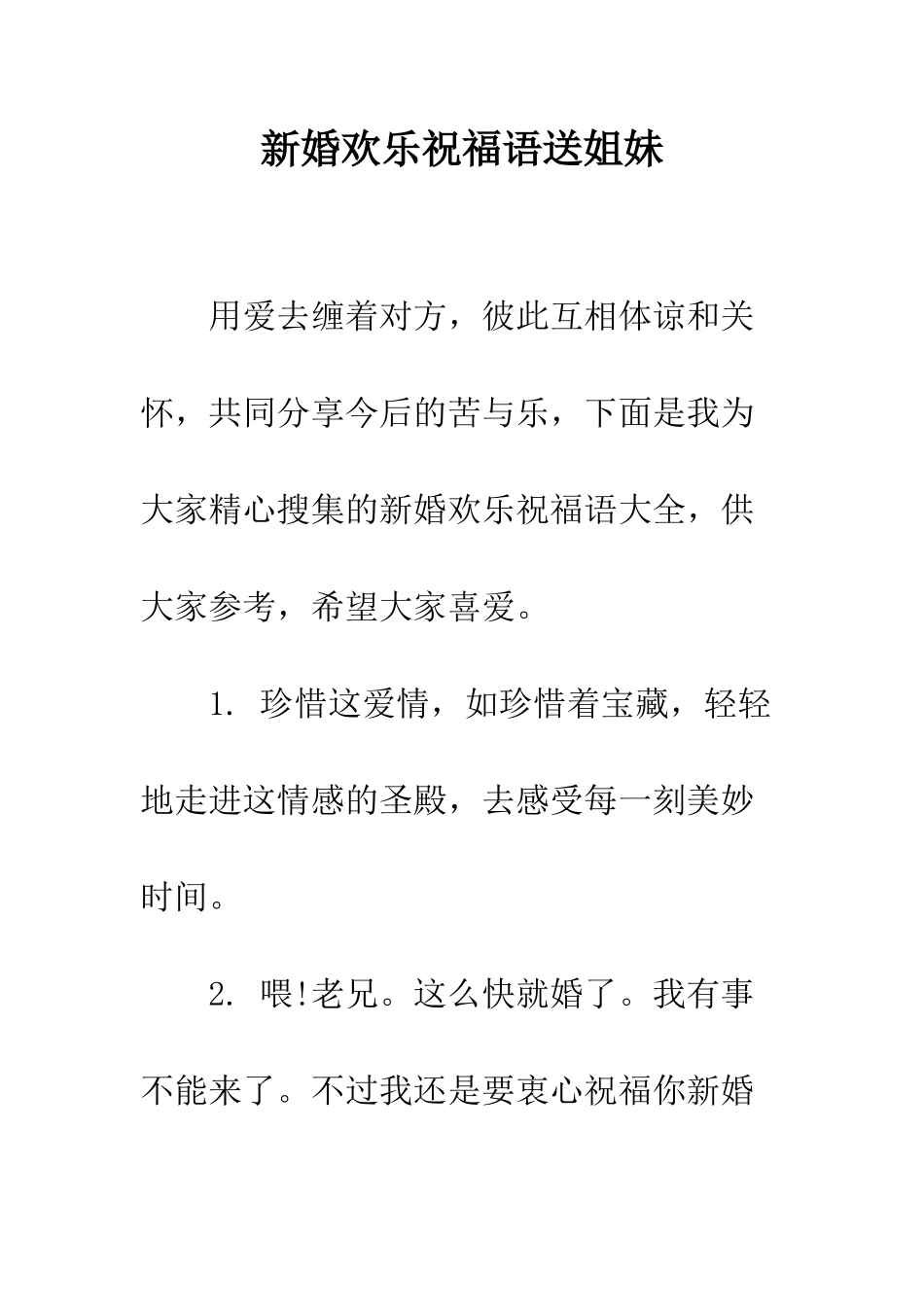 新婚欢乐祝福语送姐妹

用爱去缠着对方，彼此互相体谅和关怀，共同分享今后的苦与乐，下面是我为大家精心搜集的新婚欢乐祝福语大全，供大家参考，希望大家喜爱。

1. 珍惜这爱情，如珍惜着宝藏，轻轻地走进这情感的圣殿，去感受每一刻美妙时间。

2. 喂!老兄。这么快就婚了。我有事不能来了。不过我还是要衷心祝福你新婚